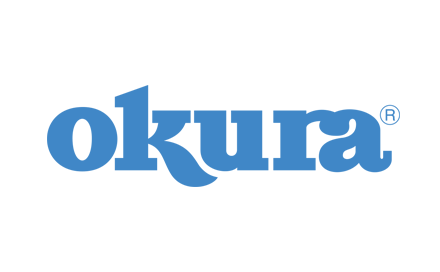 okura®